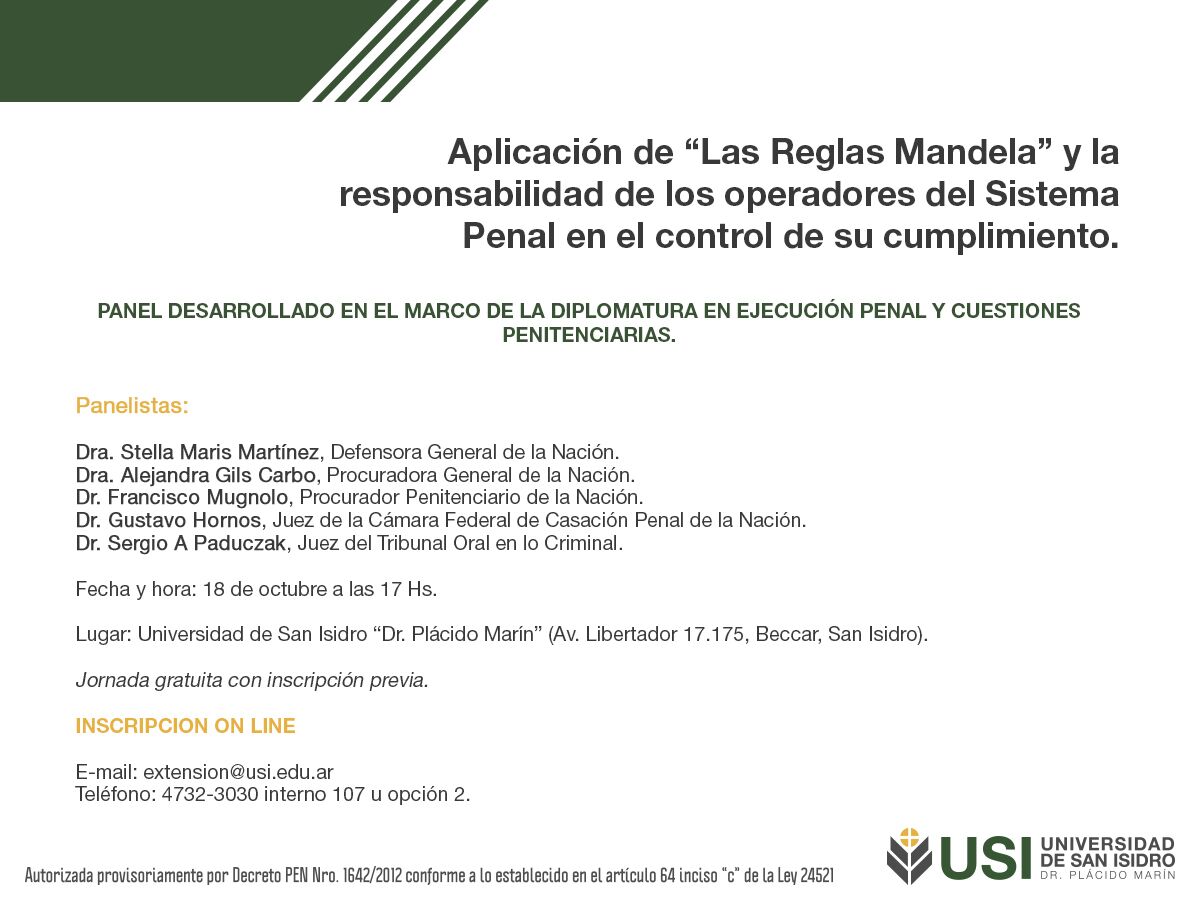 Aplicación de “Las Reglas Mandela” y la responsabilidad de los operadores del Sistema Penal en el control de su cumplimiento.

PANEL DESARROLLADO EN EL MARCO DE LA DIPLOMATURA EN EJECUCIÓN PENAL Y CUESTIONES PENITENCIARIAS.

Panelistas:

Dra. Stella Maris Martínez, Defensora General de la Nación.
Dra. Alejandra Gils Carbo, Procuradora General de la Nación.
Dr. Francisco Mugnolo, Procurador Penitenciario de la Nación.
Dr. Gustavo Hornos, Juez de la Cámara Federal de Casación Penal de la Nación.
Dr. Sergio A Paduczak, Juez del Tribunal Oral en lo Criminal.

Fecha y hora: 18 de octubre a las 17 Hs.

Lugar: Universidad de San Isidro “Dr. Plácido Marín” (Av. Libertador 17.175, Beccar, San Isidro).

Jornada gratuita con inscripción previa.

INSCRIPCION ON LINE

E-mail: extension@usi.edu.ar
Teléfono: 4732-3030 interno 107 u opción 2.

Autorizada provisoriamente por Decreto PEN Nro. 1642/2012 conforme a lo establecido en el artículo 64 inciso “c” de la Ley 24521

USI UNIVERSIDAD DE SAN ISIDRO DR. PLÁCIDO MARÍN